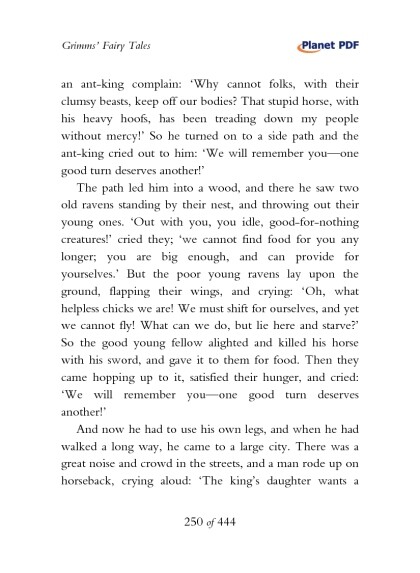 Grimms' Fairy Tales

Planet PDF

an ant-king complain: 'Why cannot folks, with their clumsy beasts, keep off our bodies? That stupid horse, with his heavy hoofs, has been treading down my people without mercy!' So he turned on to a side path and the ant-king cried out to him: 'We will remember you—one good turn deserves another!'

The path led him into a wood, and there he saw two old ravens standing by their nest, and throwing out their young ones. 'Out with you, you idle, good-for-nothing creatures!' cried they; 'we cannot find food for you any longer; you are big enough, and can provide for yourselves.' But the poor young ravens lay upon the ground, flapping their wings, and crying: 'Oh, what helpless chicks we are! We must shift for ourselves, and yet we cannot fly! What can we do, but lie here and starve?' So the good young fellow alighted and killed his horse with his sword, and gave it to them for food. Then they came hopping up to it, satisfied their hunger, and cried: 'We will remember you—one good turn deserves another!'

And now he had to use his own legs, and when he had walked a long way, he came to a large city. There was a great noise and crowd in the streets, and a man rode up on horseback, crying aloud: 'The king's daughter wants a

250 of 444